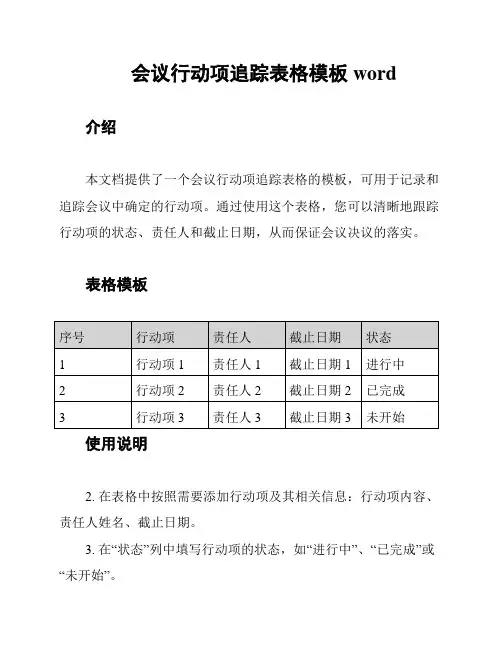 会议行动项追踪表格模板 word

介绍

本文档提供了一个会议行动项追踪表格的模板，可用于记录和追踪会议中确定的行动项。通过使用这个表格，您可以清晰地跟踪行动项的状态、责任人和截止日期，从而保证会议决议的落实。

表格模板

| 序号 | 行动项 | 责任人 | 截止日期 | 状态 |
|---|---|---|---|---|
| 1 | 行动项 1 | 责任人 1 | 截止日期 1 | 进行中 |
| 2 | 行动项 2 | 责任人 2 | 截止日期 2 | 已完成 |
| 3 | 行动项 3 | 责任人 3 | 截止日期 3 | 未开始 |

使用说明

2. 在表格中按照需要添加行动项及其相关信息：行动项内容、责任人姓名、截止日期。

3. 在“状态”列中填写行动项的状态，如“进行中”、“已完成”或“未开始”。